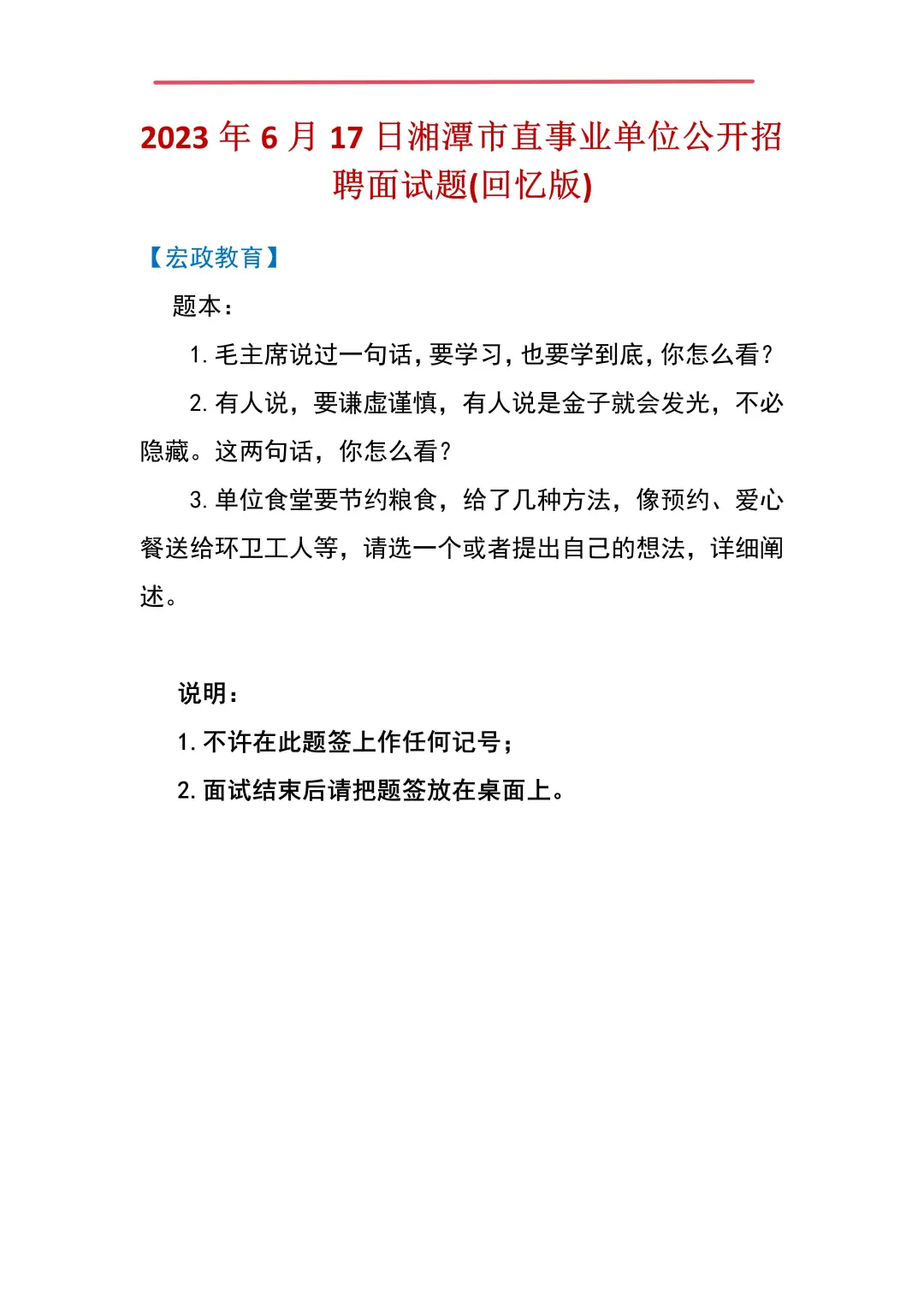 2023 年 6 月 17 日湘潭市直事业单位公开招聘面试题(回忆版)

【宏政教育】

题本：

1. 毛主席说过一句话，要学习，也要学到底，你怎么看？

2. 有人说，要谦虚谨慎，有人说是金子就会发光，不必隐藏。这两句话，你怎么看？

3. 单位食堂要节约粮食，给了几种方法，像预约、爱心餐送给环卫工人等，请选一个或者提出自己的想法，详细阐述。

说明：

1. 不许在此题签上作任何记号；

2. 面试结束后请把题签放在桌面上。